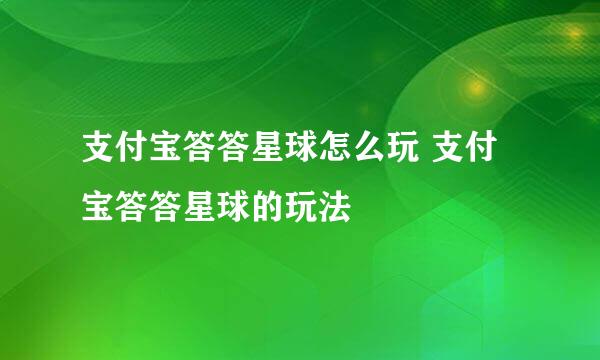 支付宝答答星球怎么玩 支付宝答答星球的玩法